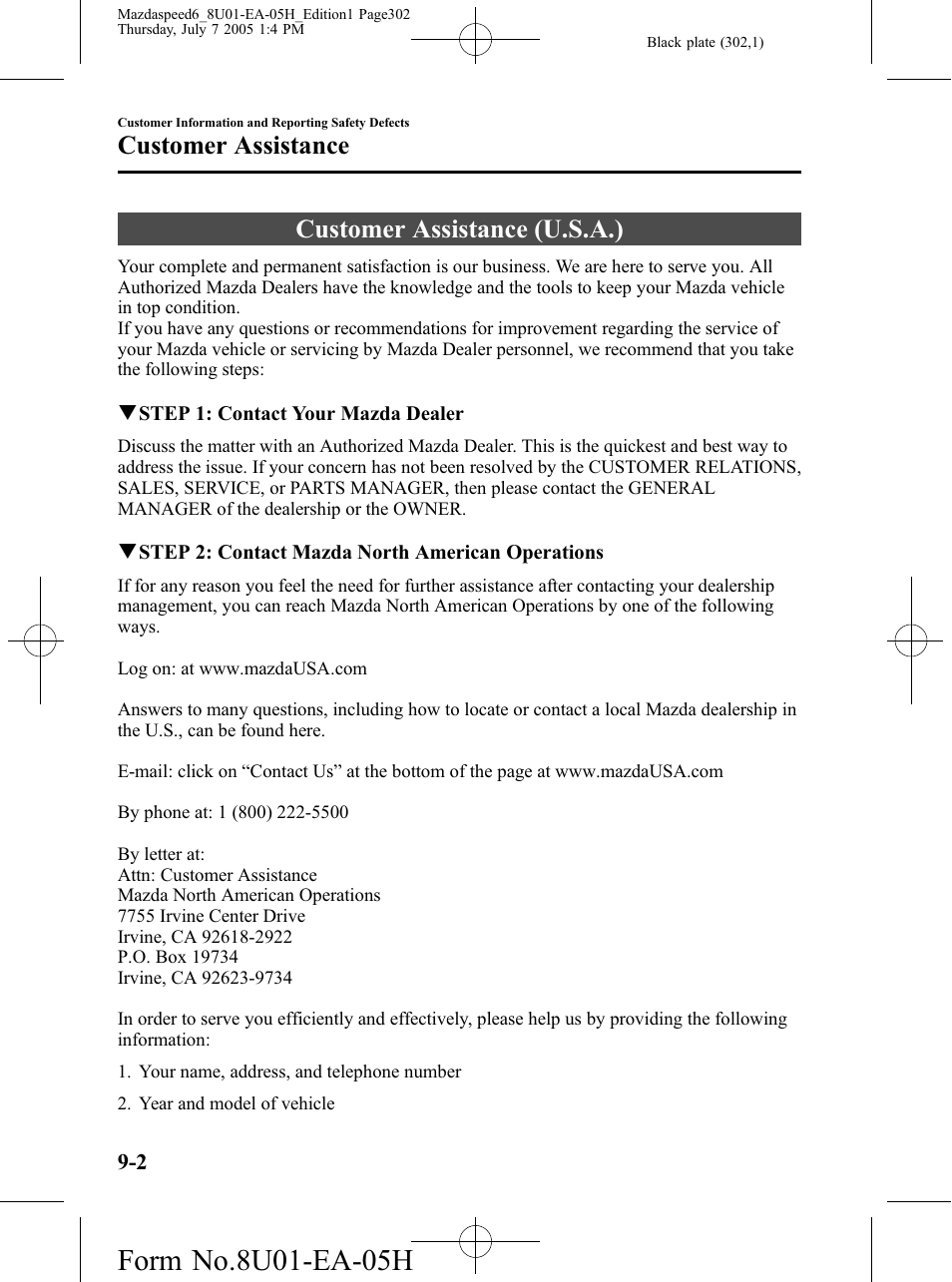 Mazdaspeed6_8U01-EA-05H_Edition1 Page302
Thursday, July 7 2005 1:4 PM

Black plate (302,1)

Customer Information and Reporting Safety Defects

Customer Assistance

Customer Assistance (U.S.A.)

Your complete and permanent satisfaction is our business. We are here to serve you. All Authorized Mazda Dealers have the knowledge and the tools to keep your Mazda vehicle in top condition.
If you have any questions or recommendations for improvement regarding the service of your Mazda vehicle or servicing by Mazda Dealer personnel, we recommend that you take the following steps:

▼STEP 1: Contact Your Mazda Dealer

Discuss the matter with an Authorized Mazda Dealer. This is the quickest and best way to address the issue. If your concern has not been resolved by the CUSTOMER RELATIONS, SALES, SERVICE, or PARTS MANAGER, then please contact the GENERAL MANAGER of the dealership or the OWNER.

▼STEP 2: Contact Mazda North American Operations

If for any reason you feel the need for further assistance after contacting your dealership management, you can reach Mazda North American Operations by one of the following ways.

Log on: at www.mazdaUSA.com

Answers to many questions, including how to locate or contact a local Mazda dealership in the U.S., can be found here.

E-mail: click on “Contact Us” at the bottom of the page at www.mazdaUSA.com

By phone at: 1 (800) 222-5500

By letter at:
Attn: Customer Assistance
Mazda North American Operations
7755 Irvine Center Drive
Irvine, CA 92618-2922
P.O. Box 19734
Irvine, CA 92623-9734

In order to serve you efficiently and effectively, please help us by providing the following information:

1. Your name, address, and telephone number

2. Year and model of vehicle

9-2

Form No.8U01-EA-05H